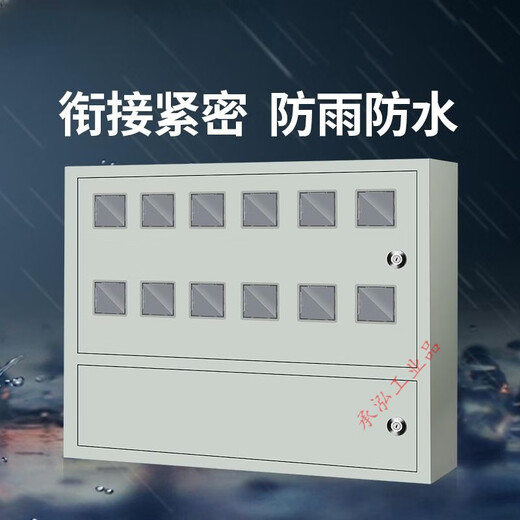 衔接紧密 防雨防水

承泓工业品